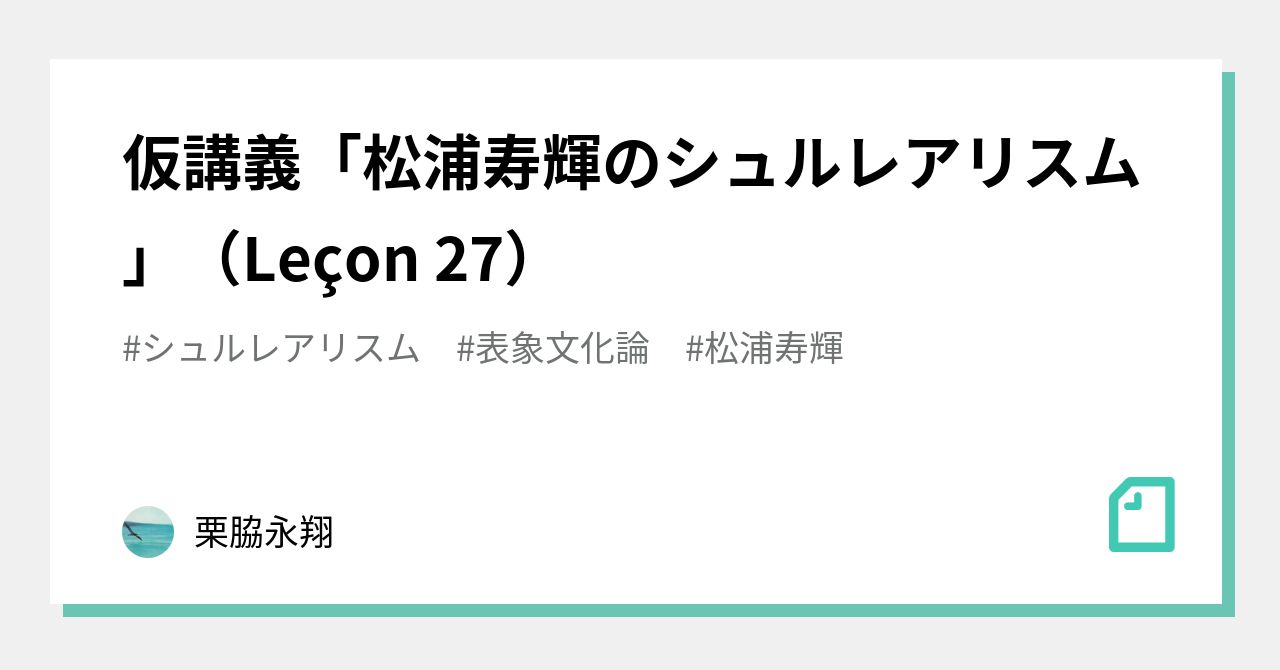 仮講義「松浦寿輝のシュルレアリスム」（Leçon 27）

#シュルレアリスム　#表象文化論　#松浦寿輝

栗脇永翔